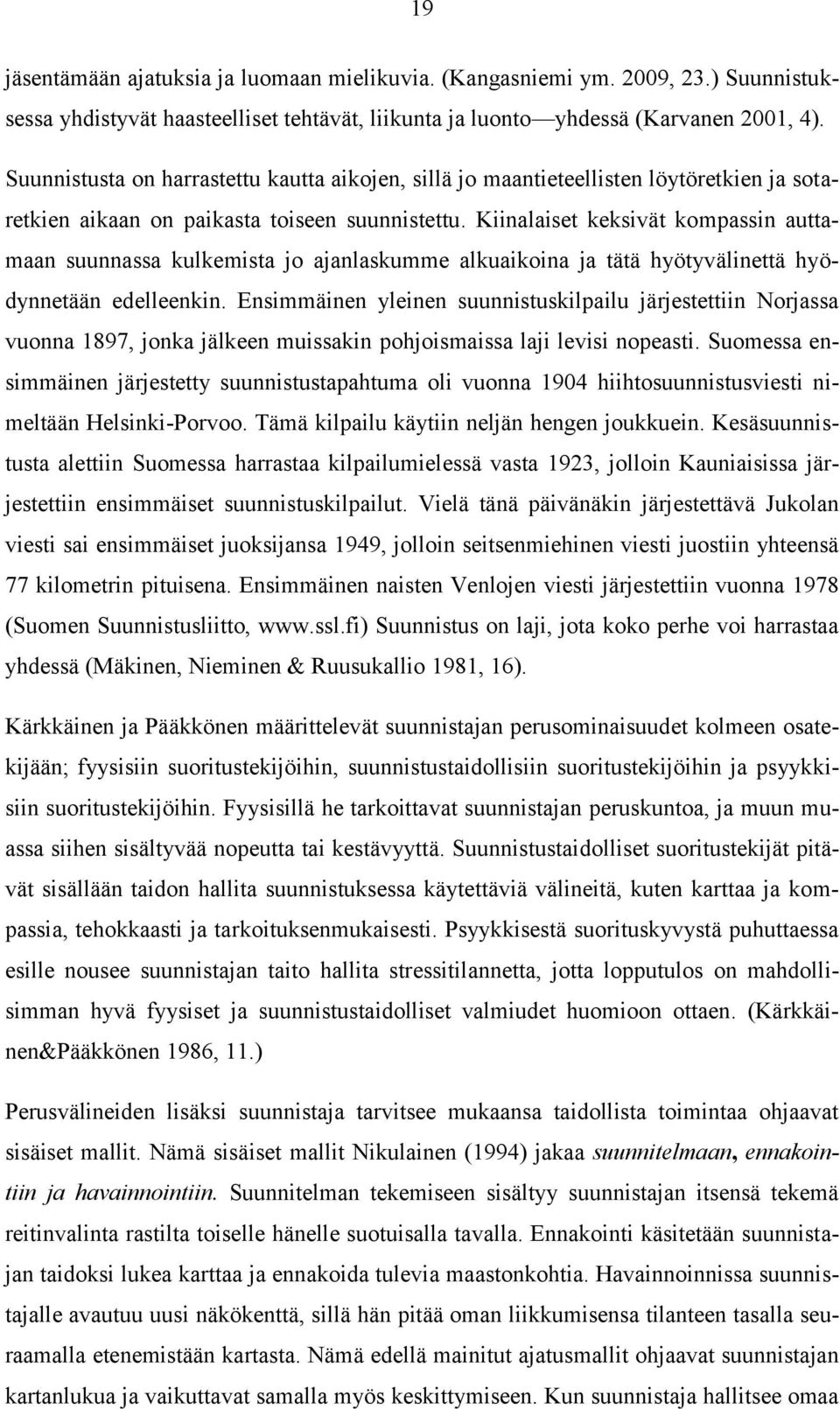 19

jäsentämään ajatuksia ja luomaan mielikuvia. (Kangasniemi ym. 2009, 23.) Suunnistuksessa yhdistyvät haasteelliset tehtävät, liikunta ja luonto—yhdessä (Karvanen 2001, 4).

Suunnistusta on harrastettu kautta aikojen, sillä jo maantieteellisten löytöretkien ja sotaretkien aikaan on paikasta toiseen suunnistettu. Kiinalaiset keksivät kompassin auttamaan suunnassa kulkemista jo ajanlaskumme alkuaikoina ja tätä hyötyvälinettä hyödynnetään edelleenkin. Ensimmäinen yleinen suunnistuskilpailu järjestettiin Norjassa vuonna 1897, jonka jälkeen muissakin pohjoismaissa laji levisi nopeasti. Suomessa ensimmäinen järjestetty suunnistustapahtuma oli vuonna 1904 hiihtosuunnistusviesti nimeltään Helsinki-Porvoo. Tämä kilpailu käytiin neljän hengen joukkuein. Kesäsuunnistusta alettiin Suomessa harrastaa kilpailumielessä vasta 1923, jolloin Kauniaisissa järjestettiin ensimmäiset suunnistuskilpailut. Vielä tänä päivänäkin järjestettävä Jukolan viesti sai ensimmäiset juoksijansa 1949, jolloin seitsenmiehinen viesti juostiin yhteensä 77 kilometrin pituisena. Ensimmäinen naisten Venlojen viesti järjestettiin vuonna 1978 (Suomen Suunnistusliitto, www.ssl.fi) Suunnistus on laji, jota koko perhe voi harrastaa yhdessä (Mäkinen, Nieminen & Ruusukallio 1981, 16).

Kärkkäinen ja Pääkkönen määrittelevät suunnistajan perusominaisuudet kolmeen osatekijään; fyysisiin suoritustekijöihin, suunnistustaidollisiin suoritustekijöihin ja psyykkisiin suoritustekijöihin. Fyysisillä he tarkoittavat suunnistajan peruskuntoa, ja muun muassa siihen sisältyvää nopeutta tai kestävyyttä. Suunnistustaidolliset suoritustekijät pitävät sisällään taidon hallita suunnistuksessa käytettäviä välineitä, kuten karttaa ja kompassia, tehokkaasti ja tarkoituksenmukaisesti. Psyykkisestä suorituskyvystä puhuttaessa esille nousee suunnistajan taito hallita stressitilannetta, jotta lopputulos on mahdollisimman hyvä fyysiset ja suunnistustaidolliset valmiudet huomioon ottaen. (Kärkkäinen&Pääkkönen 1986, 11.)

Perusvälineiden lisäksi suunnistaja tarvitsee mukaansa taidollista toimintaa ohjaavat sisäiset mallit. Nämä sisäiset mallit Nikulainen (1994) jakaa suunnitelmaan, ennakointiin ja havainnointiin. Suunnitelman tekemiseen sisältyy suunnistajan itsensä tekemä reitinvalinta rastilta toiselle hänelle suotuisalla tavalla. Ennakointi käsitetään suunnistajan taidoksi lukea karttaa ja ennakoida tulevia maastonkohtia. Havainnoinnissa suunnistajalle avautuu uusi näkökenttä, sillä hän pitää oman liikkumisensa tilanteen tasalla seuraamalla etenemistään kartasta. Nämä edellä mainitut ajatusmallit ohjaavat suunnistajan kartanlukua ja vaikuttavat samalla myös keskittymiseen. Kun suunnistaja hallitsee omaa